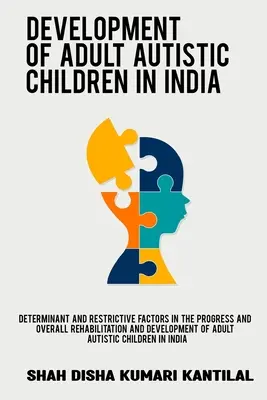 DEVELOPMENT OF ADULT AUTISTIC CHILDREN IN INDIA

DETERMINANT AND RESTRICTIVE FACTORS IN THE PROGRESS AND OVERALL REHABILITATION AND DEVELOPMENT OF ADULT AUTISTIC CHILDREN IN INDIA

SHAH DISHA KUMARI KANTILAL